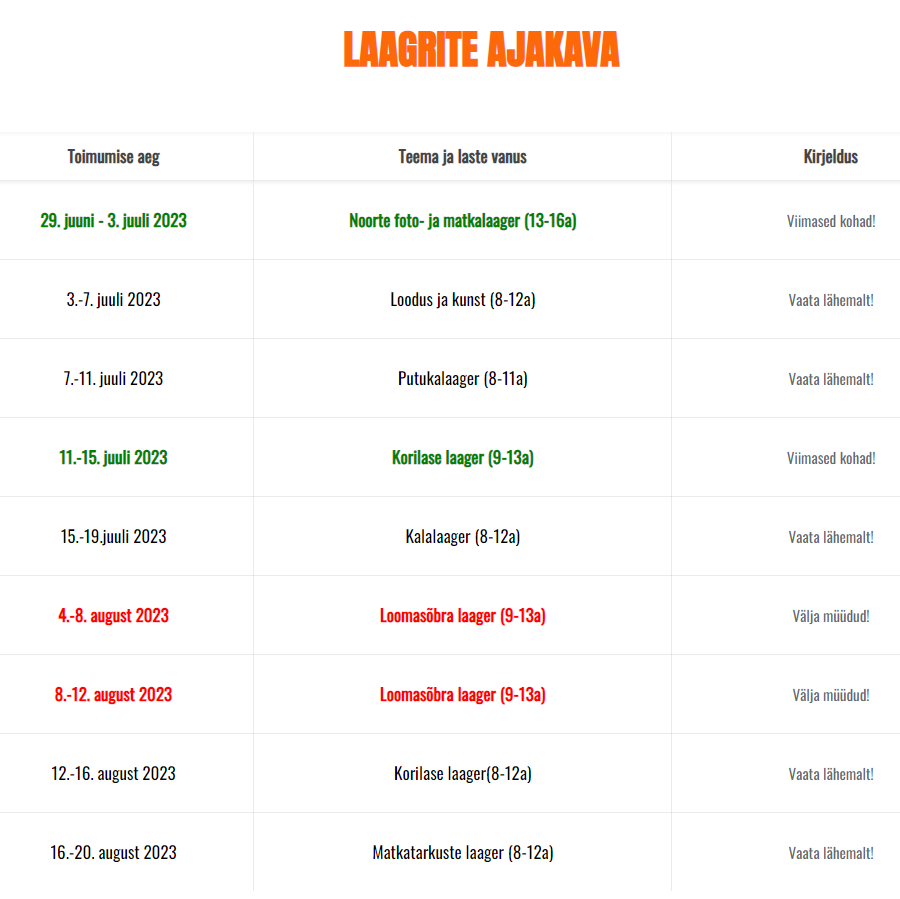 LAAGRITE AJAKAVA

| Toimumise aeg | Teema ja laste vanus | Kirjeldus |
|---|---|---|
| 29. juuni - 3. juuli 2023 | Noorte foto- ja matkalaager (13-16a) | Viimased kohad! |
| 3.-7. juuli 2023 | Loodus ja kunst (8-12a) | Vaata lähemalt! |
| 7.-11. juuli 2023 | Putukalaager (8-11a) | Vaata lähemalt! |
| 11.-15. juuli 2023 | Korilase laager (9-13a) | Viimased kohad! |
| 15.-19.juuli 2023 | Kalalaager (8-12a) | Vaata lähemalt! |
| 4.-8. august 2023 | Loomasõbra laager (9-13a) | Välja müüdud! |
| 8.-12. august 2023 | Loomasõbra laager (9-13a) | Välja müüdud! |
| 12.-16. august 2023 | Korilase laager(8-12a) | Vaata lähemalt! |
| 16.-20. august 2023 | Matkatarkuste laager (8-12a) | Vaata lähemalt! |